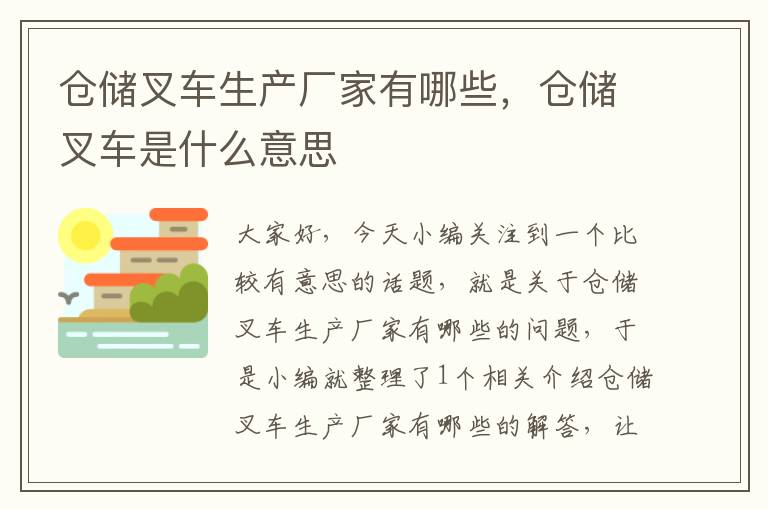 仓储叉车生产厂家有哪些，仓储叉车是什么意思

大家好，今天小编关注到一个比较有意思的话题，就是关于仓储叉车生产厂家有哪些的问题，于是小编就整理了1个相关介绍仓储叉车生产厂家有哪些的解答，让